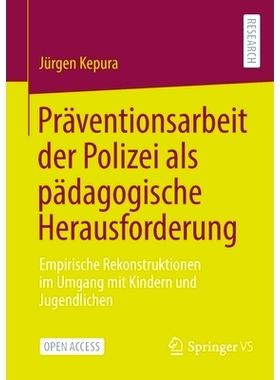 RESEARCH

Jürgen Kepura

Präventionsarbeit der Polizei als pädagogische Herausforderung

Empirische Rekonstruktionen im Umgang mit Kindern und Jugendlichen

OPEN ACCESS

Springer VS